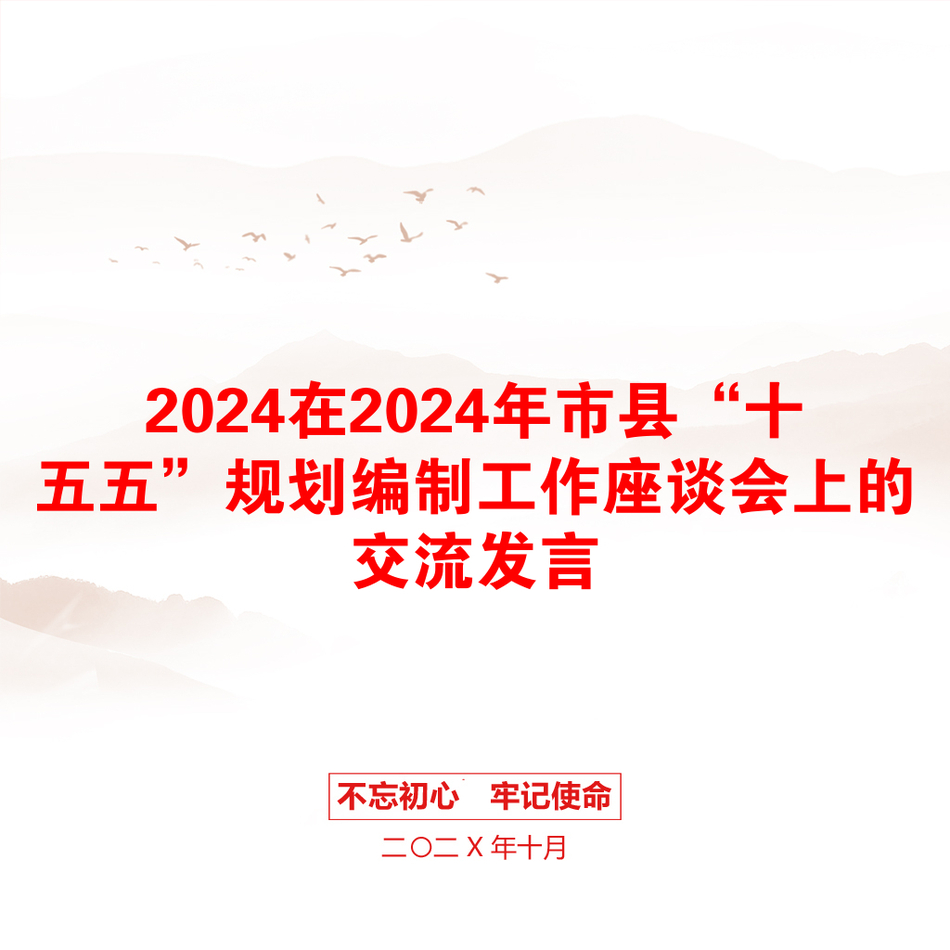 2024在2024年市县“十五五”规划编制工作座谈会上的交流发言

不忘初心　牢记使命

二〇二X年十月